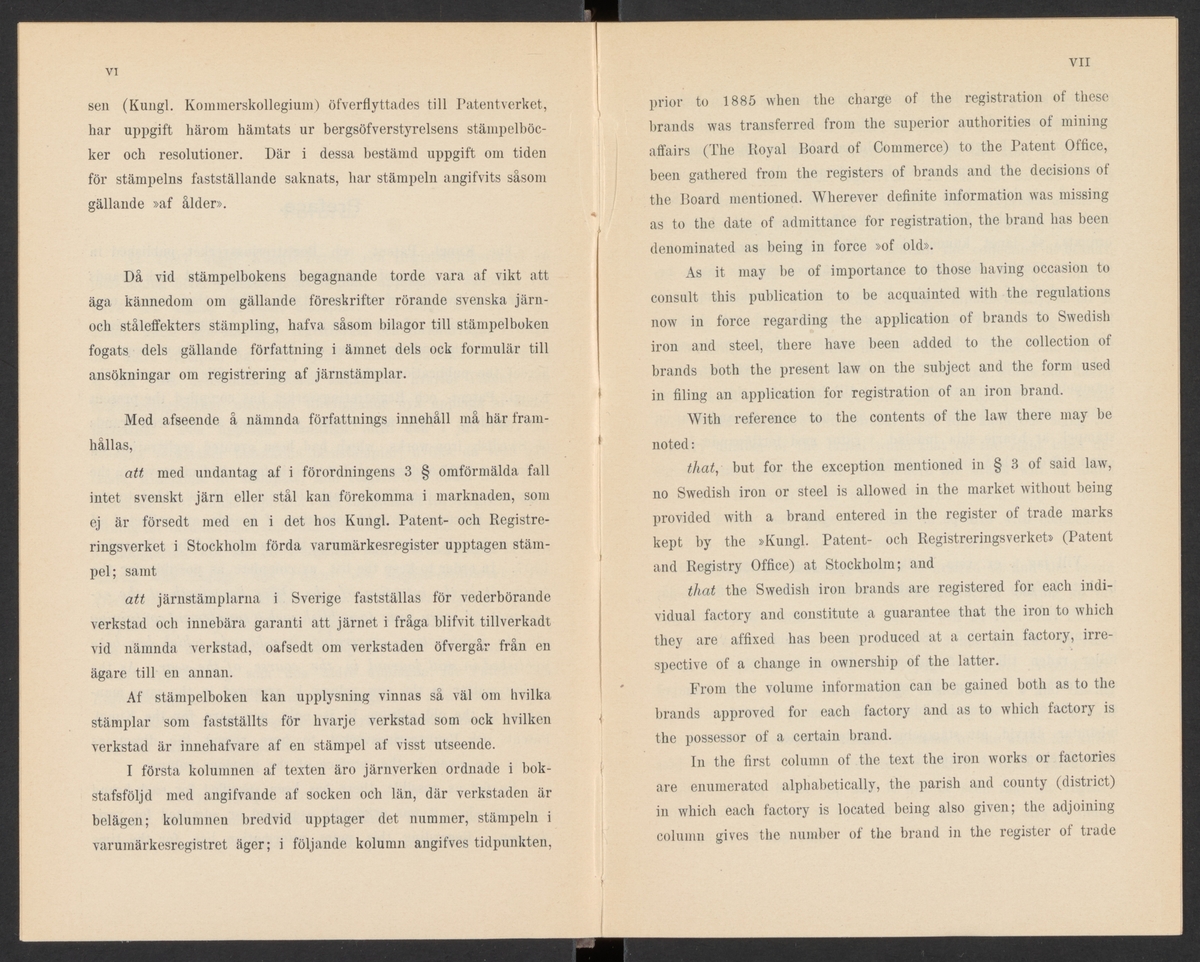 VI

sen (Kungl. Kommerskollegium) öfverflyttades till Patentverket, har uppgift härom hämtats ur bergsöfverstyrelsens stämpelböcker och resolutioner. Där i dessa bestämd uppgift om tiden för stämpelns fastställande saknats, har stämpeln angifvits såsom gällande »af ålder».

Då vid stämpelbokens begagnande torde vara af vikt att äga kännedom om gällande föreskrifter rörande svenska järn- och ståleffekters stämpling, hafva såsom bilagor till stämpelboken fogats dels gällande författning i ämnet dels ock formulär till ansökningar om registrering af järnstämplar.

Med afseende å nämnda författnings innehåll må här framhållas,

att med undantag af i förordningens 3 § omförmälda fall intet svenskt järn eller stål kan förekomma i marknaden, som ej är försedt med en i det hos Kungl. Patent- och Registreringsverket i Stockholm förda varumärkesregister upptagen stämpel; samt

att järnstämplarna i Sverige fastställas för vederbörande verkstad och innebära garanti att järnet i fråga blifvit tillverkadt vid nämnda verkstad, oafsedt om verkstaden öfvergår från en ägare till en annan.

Af stämpelboken kan upplysning vinnas så väl om hvilka stämplar som fastställts för hvarje verkstad som ock hvilken verkstad är innehafvare af en stämpel af visst utseende.

I första kolumnen af texten äro järnverken ordnade i bokstafsföljd med angifvande af socken och län, där verkstaden är belägen; kolumnen bredvid upptager det nummer, stämpeln i varumärkesregistret äger; i följande kolumn angifves tidpunkten,

VII

prior to 1885 when the charge of the registration of these brands was transferred from the superior authorities of mining affairs (The Royal Board of Commerce) to the Patent Office, been gathered from the registers of brands and the decisions of the Board mentioned. Wherever definite information was missing as to the date of admittance for registration, the brand has been denominated as being in force »of old».

As it may be of importance to those having occasion to consult this publication to be acquainted with the regulations now in force regarding the application of brands to Swedish iron and steel, there have been added to the collection of brands both the present law on the subject and the form used in filing an application for registration of an iron brand.

With reference to the contents of the law there may be noted:

that, but for the exception mentioned in § 3 of said law, no Swedish iron or steel is allowed in the market without being provided with a brand entered in the register of trade marks kept by the »Kungl. Patent- och Registreringsverket» (Patent and Registry Office) at Stockholm; and

that the Swedish iron brands are registered for each individual factory and constitute a guarantee that the iron to which they are affixed has been produced at a certain factory, irrespective of a change in ownership of the latter.

From the volume information can be gained both as to the brands approved for each factory and as to which factory is the possessor of a certain brand.

In the first column of the text the iron works or factories are enumerated alphabetically, the parish and county (district) in which each factory is located being also given; the adjoining column gives the number of the brand in the register of trade